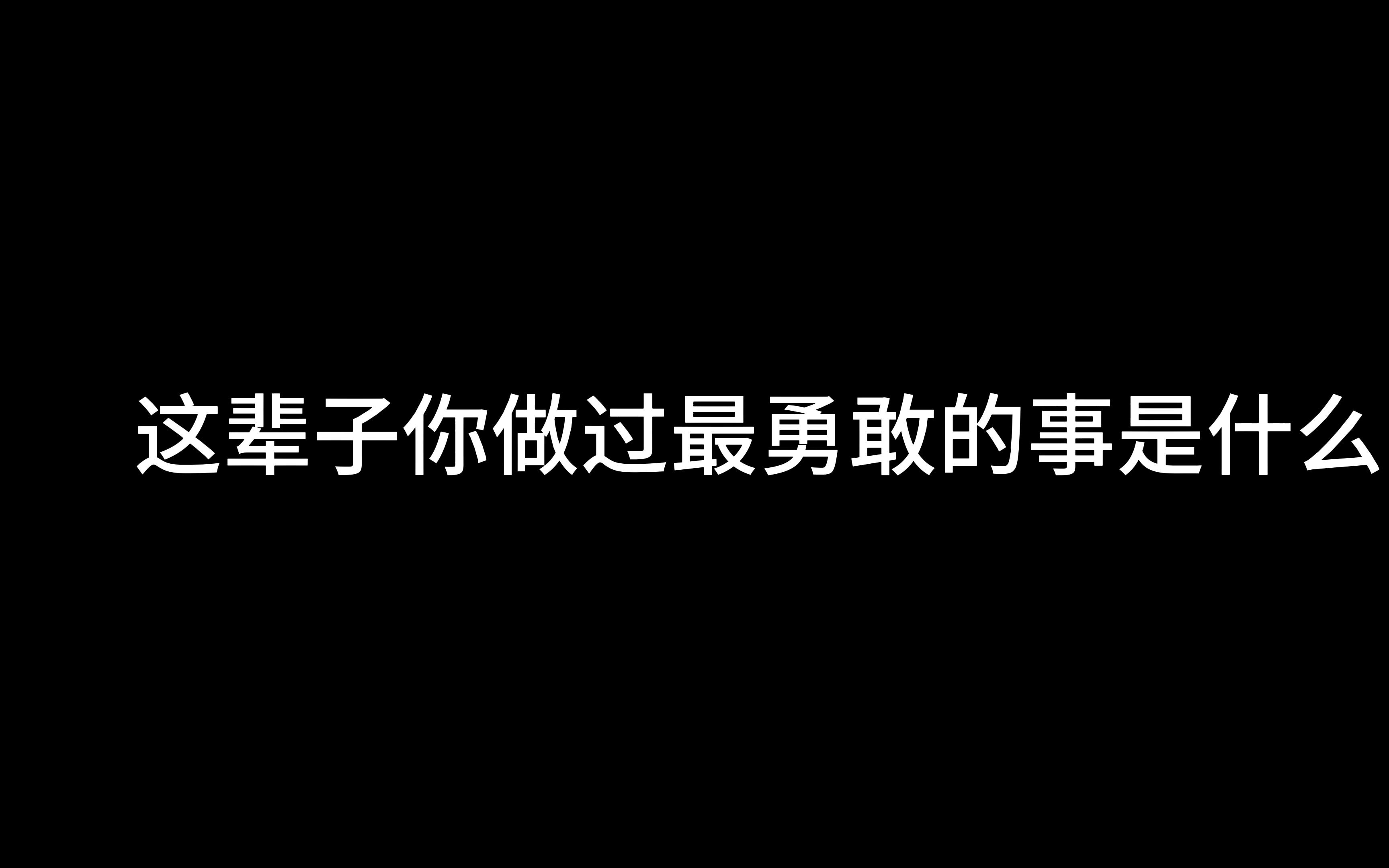 这辈子你做过最勇敢的事是什么